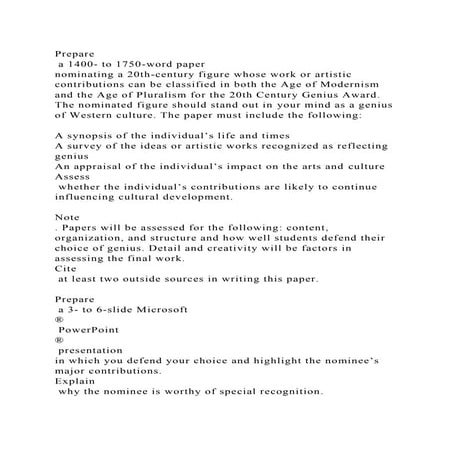 Prepare
a 1400- to 1750-word paper
nominating a 20th-century figure whose work or artistic contributions can be classified in both the Age of Modernism and the Age of Pluralism for the 20th Century Genius Award. The nominated figure should stand out in your mind as a genius of Western culture. The paper must include the following:

A synopsis of the individual's life and times
A survey of the ideas or artistic works recognized as reflecting genius
An appraisal of the individual's impact on the arts and culture
Assess
whether the individual's contributions are likely to continue influencing cultural development.

Note
. Papers will be assessed for the following: content, organization, and structure and how well students defend their choice of genius. Detail and creativity will be factors in assessing the final work.
Cite
at least two outside sources in writing this paper.

Prepare
a 3- to 6-slide Microsoft
®
PowerPoint
®
presentation
in which you defend your choice and highlight the nominee's major contributions.
Explain
why the nominee is worthy of special recognition.